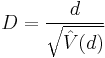 $D = \frac{d}{\sqrt{\hat{V}(d)}}$